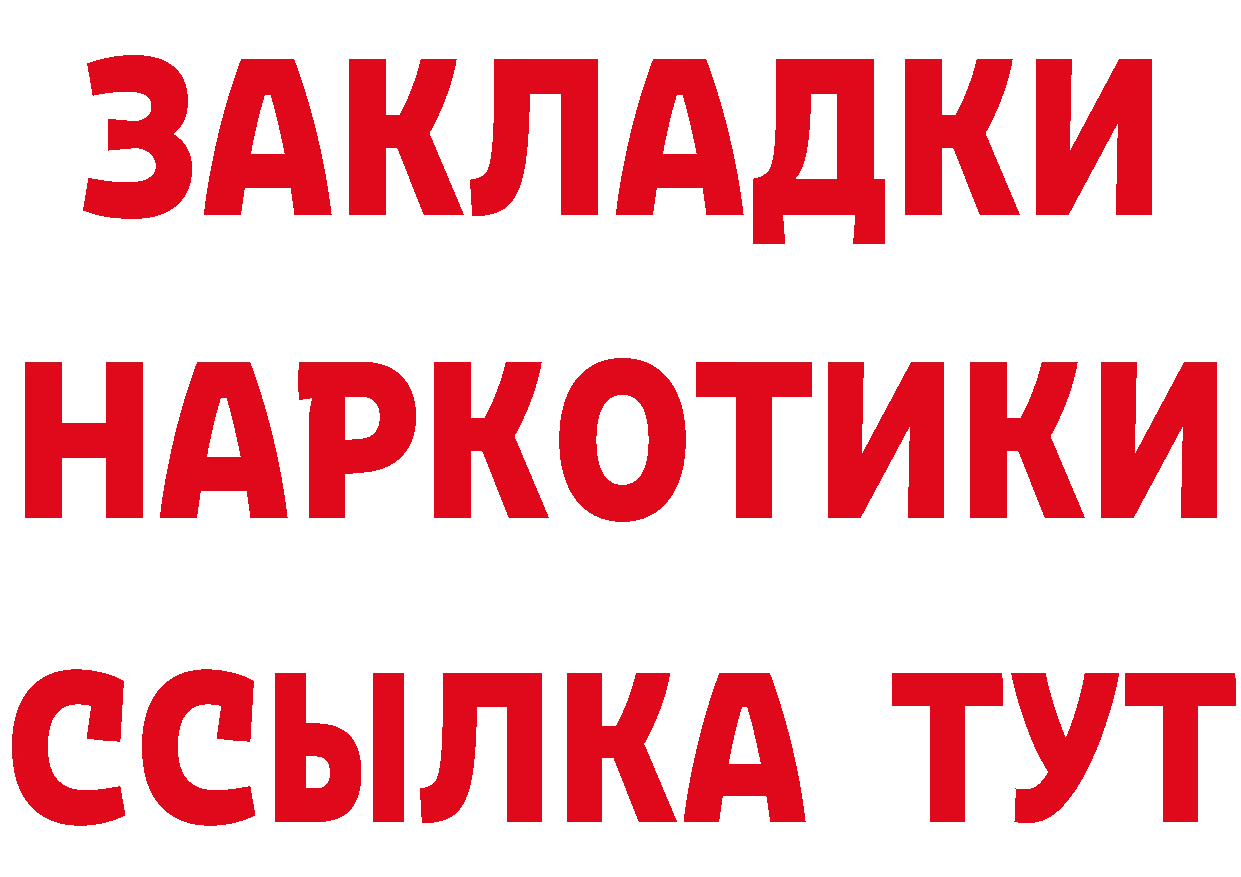 ЗАКЛАДКИ НАРКОТИКИ ССЫЛКА ТУТ